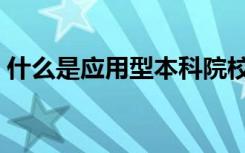 什么是应用型本科院校